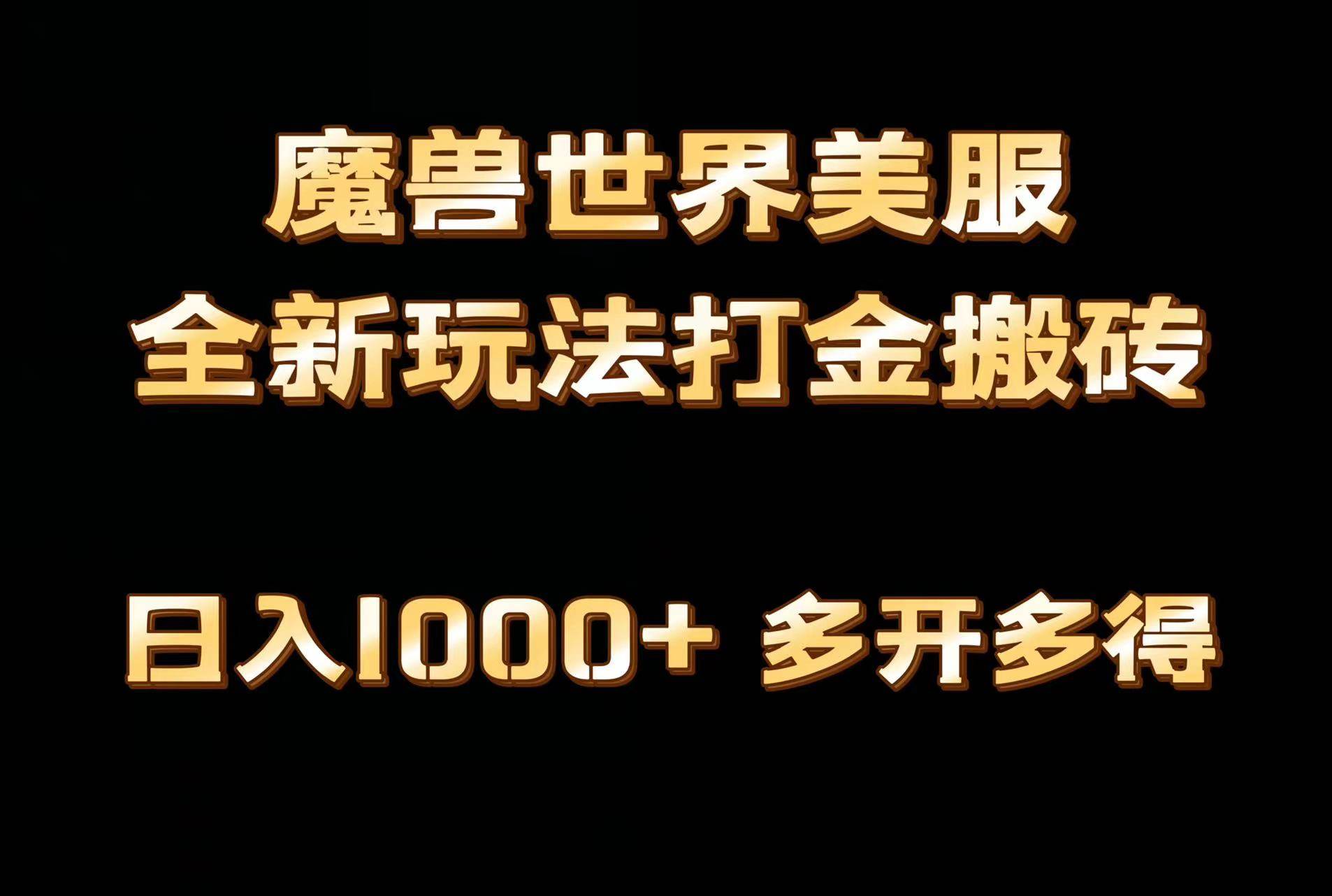 魔兽世界美服
全新玩法打金搬砖

日入1000+ 多开多得